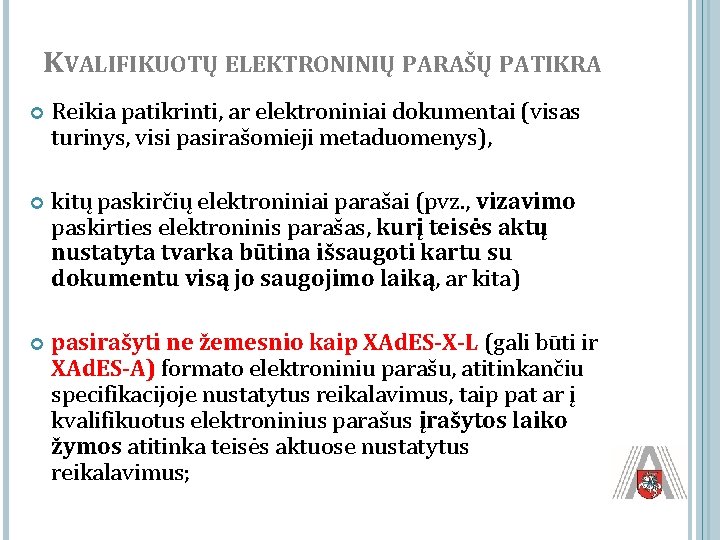 KVALIFIKUOTŲ ELEKTRONINIŲ PARAŠŲ PATIKRA

Reikia patikrinti, ar elektroniniai dokumentai (visas turinys, visi pasirašomieji metaduomenys),

kitų paskirčių elektroniniai parašai (pvz., vizavimo paskirties elektroninis parašas, kurį teisės aktų nustatyta tvarka būtina išsaugoti kartu su dokumentu visą jo saugojimo laiką, ar kita)

pasirašyti ne žemesnio kaip XAdES-X-L (gali būti ir XAdES-A) formato elektroniniu parašu, atitinkančiu specifikacijoje nustatytus reikalavimus, taip pat ar į kvalifikuotus elektroninius parašus įrašytos laiko žymos atitinka teisės aktuose nustatytus reikalavimus;